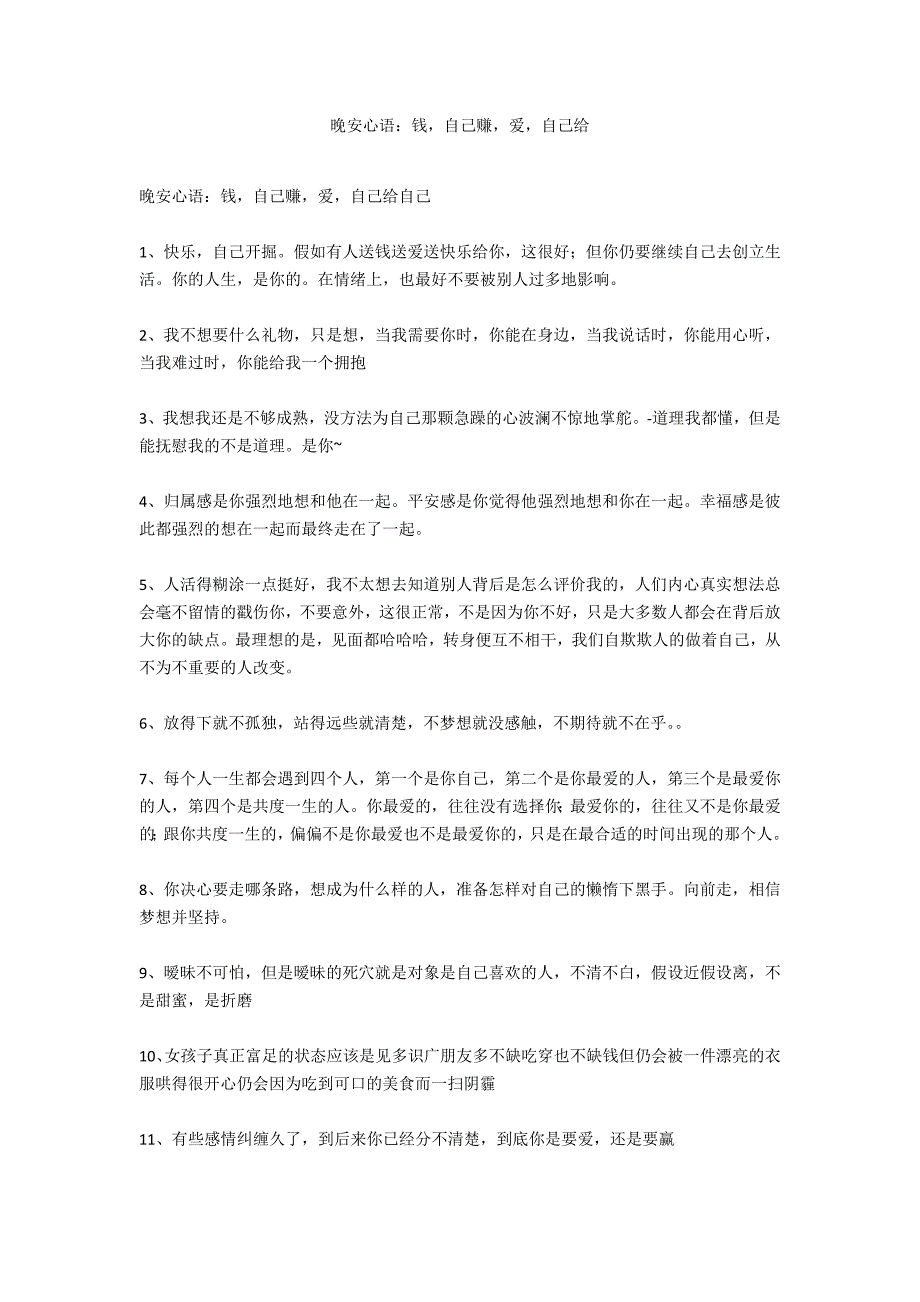 晚安心语：钱，自己赚，爱，自己给

晚安心语：钱，自己赚，爱，自己给自己

1、快乐，自己开掘。假如有人送钱送爱送快乐给你，这很好；但你仍要继续自己去创立生活。你的人生，是你的。在情绪上，也最好不要被别人过多地影响。

2、我不想要什么礼物，只是想，当我需要你时，你能在身边，当我说话时，你能用心听，当我难过时，你能给我一个拥抱

3、我想我还是不够成熟，没方法为自己那颗急躁的心波澜不惊地掌舵。-道理我都懂，但是能抚慰我的不是道理。是你~

4、归属感是你强烈地想和他在一起。平安感是你觉得他强烈地想和你在一起。幸福感是彼此都强烈的想在一起而最终走在了一起。

5、人活得糊涂一点挺好，我不太想去知道别人背后是怎么评价我的，人们内心真实想法总会毫不留情的戳伤你，不要意外，这很正常，不是因为你不好，只是大多数人都会在背后放大你的缺点。最理想的是，见面都哈哈哈，转身便互不相干，我们自欺欺人的做着自己，从不为不重要的人改变。

6、放得下就不孤独，站得远些就清楚，不梦想就没感触，不期待就不在乎。。

7、每个人一生都会遇到四个人，第一个是你自己，第二个是你最爱的人，第三个是最爱你的人，第四个是共度一生的人。你最爱的，往往没有选择你；最爱你的，往往又不是你最爱的；跟你共度一生的，偏偏不是你最爱也不是最爱你的，只是在最合适的时间出现的那个人。

8、你决心要走哪条路，想成为什么样的人，准备怎样对自己的懒惰下黑手。向前走，相信梦想并坚持。

9、暧昧不可怕，但是暧昧的死穴就是对象是自己喜欢的人，不清不白，假设近假设离，不是甜蜜，是折磨

10、女孩子真正富足的状态应该是见多识广朋友多不缺吃穿也不缺钱但仍会被一件漂亮的衣服哄得很开心仍会因为吃到可口的美食而一扫阴霾

11、有些感情纠缠久了，到后来你已经分不清楚，到底你是要爱，还是要赢